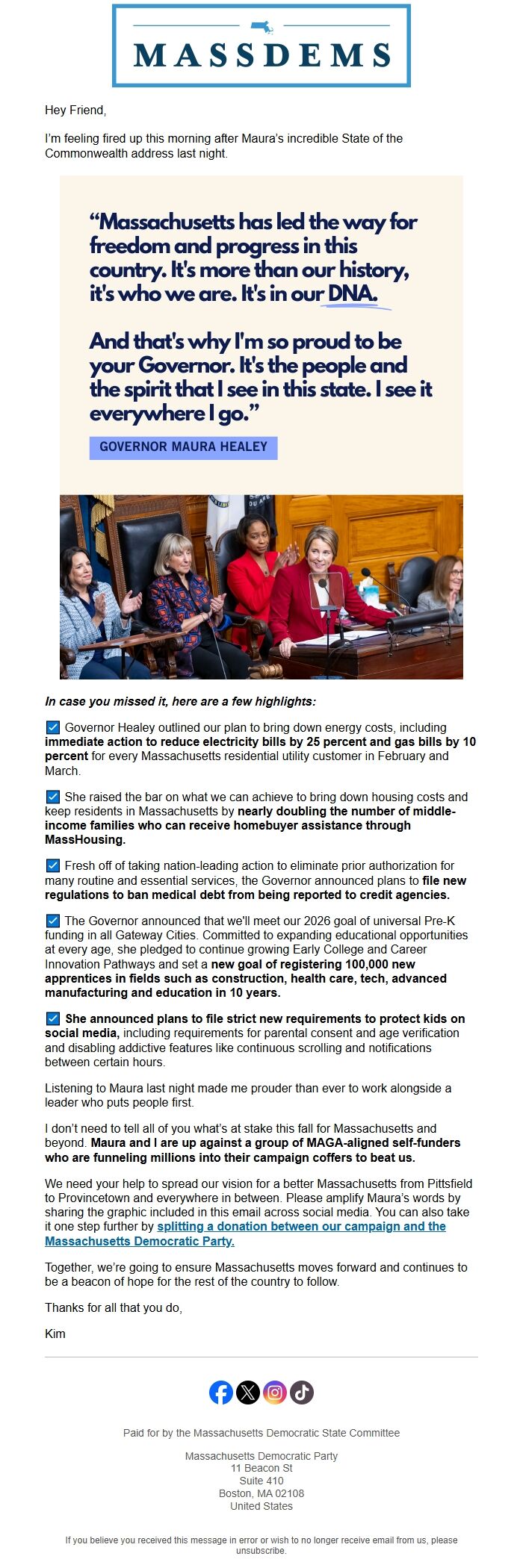 MASSDEMS

Hey Friend,

I'm feeling fired up this morning after Maura's incredible State of the Commonwealth address last night.

"Massachusetts has led the way for freedom and progress in this country. It's more than our history, it's who we are. It's in our DNA.

And that's why I'm so proud to be your Governor. It's the people and the spirit that I see in this state. I see it everywhere I go."

GOVERNOR MAURA HEALEY

In case you missed it, here are a few highlights:

☑ Governor Healey outlined our plan to bring down energy costs, including immediate action to reduce electricity bills by 25 percent and gas bills by 10 percent for every Massachusetts residential utility customer in February and March.

☑ She raised the bar on what we can achieve to bring down housing costs and keep residents in Massachusetts by nearly doubling the number of middle-income families who can receive homebuyer assistance through MassHousing.

☑ Fresh off of taking nation-leading action to eliminate prior authorization for many routine and essential services, the Governor announced plans to file new regulations to ban medical debt from being reported to credit agencies.

☑ The Governor announced that we'll meet our 2026 goal of universal Pre-K funding in all Gateway Cities. Committed to expanding educational opportunities at every age, she pledged to continue growing Early College and Career Innovation Pathways and set a new goal of registering 100,000 new apprentices in fields such as construction, health care, tech, advanced manufacturing and education in 10 years.

☑ She announced plans to file strict new requirements to protect kids on social media, including requirements for parental consent and age verification and disabling addictive features like continuous scrolling and notifications between certain hours.

Listening to Maura last night made me prouder than ever to work alongside a leader who puts people first.

I don't need to tell all of you what's at stake this fall for Massachusetts and beyond. Maura and I are up against a group of MAGA-aligned self-funders who are funneling millions into their campaign coffers to beat us.

We need your help to spread our vision for a better Massachusetts from Pittsfield to Provincetown and everywhere in between. Please amplify Maura's words by sharing the graphic included in this email across social media. You can also take it one step further by splitting a donation between our campaign and the Massachusetts Democratic Party.

Together, we're going to ensure Massachusetts moves forward and continues to be a beacon of hope for the rest of the country to follow.

Thanks for all that you do,

Kim

Paid for by the Massachusetts Democratic State Committee

Massachusetts Democratic Party
11 Beacon St
Suite 410
Boston, MA 02108
United States

If you believe you received this message in error or wish to no longer receive email from us, please unsubscribe.